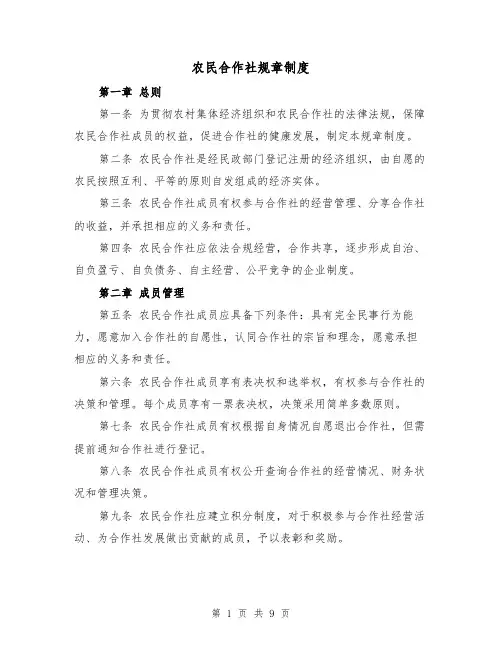 农民合作社规章制度

第一章 总则

第一条 为贯彻农村集体经济组织和农民合作社的法律法规，保障农民合作社成员的权益，促进合作社的健康发展，制定本规章制度。

第二条 农民合作社是经民政部门登记注册的经济组织，由自愿的农民按照互利、平等的原则自发组成的经济实体。

第三条 农民合作社成员有权参与合作社的经营管理、分享合作社的收益，并承担相应的义务和责任。

第四条 农民合作社应依法合规经营，合作共享，逐步形成自治、自负盈亏、自负债务、自主经营、公平竞争的企业制度。

第二章 成员管理

第五条 农民合作社成员应具备下列条件：具有完全民事行为能力，愿意加入合作社的自愿性，认同合作社的宗旨和理念，愿意承担相应的义务和责任。

第六条 农民合作社成员享有表决权和选举权，有权参与合作社的决策和管理。每个成员享有一票表决权，决策采用简单多数原则。

第七条 农民合作社成员有权根据自身情况自愿退出合作社，但需提前通知合作社进行登记。

第八条 农民合作社成员有权公开查询合作社的经营情况、财务状况和管理决策。

第九条 农民合作社应建立积分制度，对于积极参与合作社经营活动、为合作社发展做出贡献的成员，予以表彰和奖励。

第 1 页 共 9 页